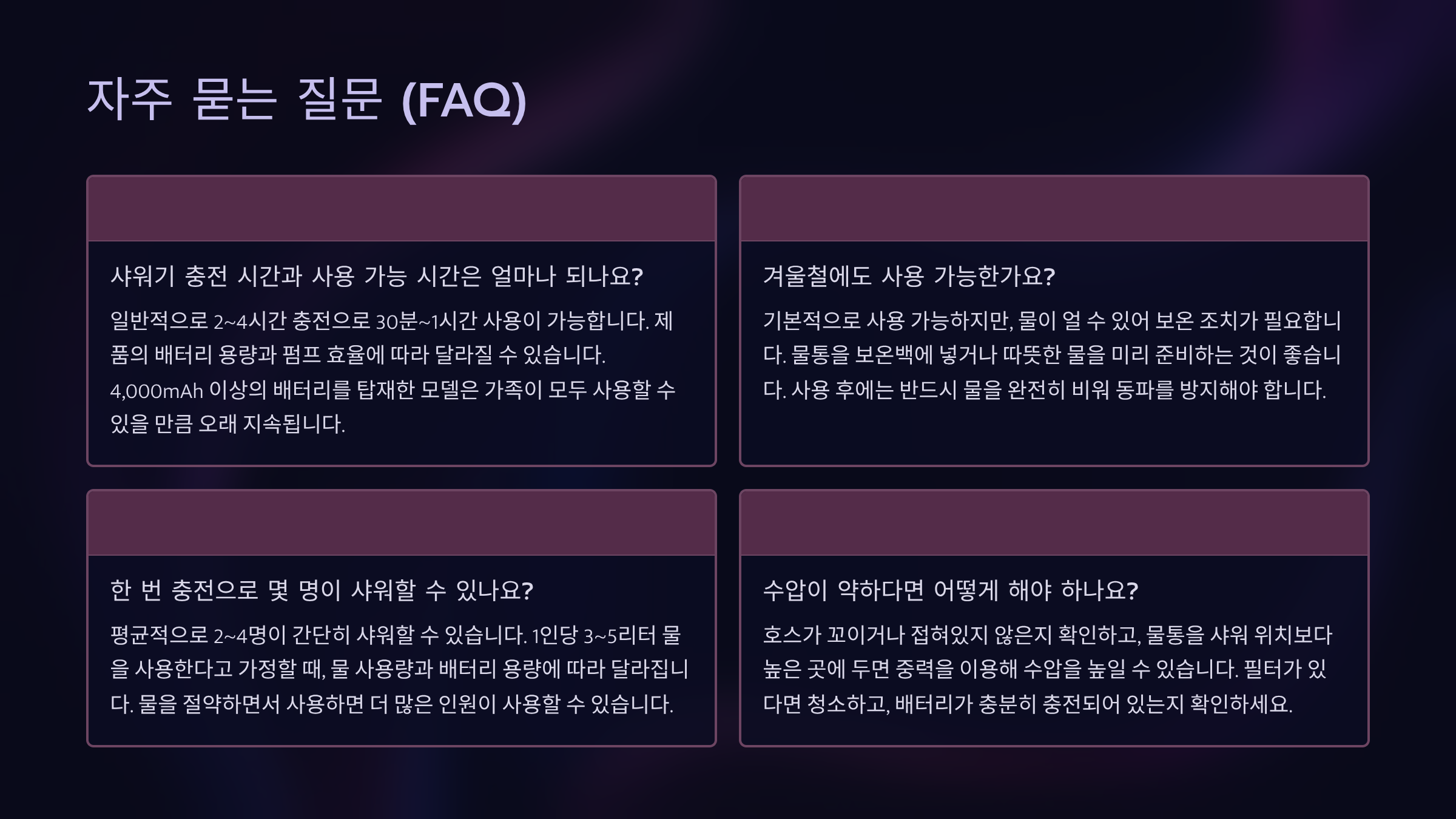 자주 묻는 질문 (FAQ)

샤워기 충전 시간과 사용 가능 시간은 얼마나 되나요?

일반적으로 2~4시간 충전으로 30분~1시간 사용이 가능합니다. 제품의 배터리 용량과 펌프 효율에 따라 달라질 수 있습니다. 4,000mAh 이상의 배터리를 탑재한 모델은 가족이 모두 사용할 수 있을 만큼 오래 지속됩니다.

겨울철에도 사용 가능한가요?

기본적으로 사용 가능하지만, 물이 얼 수 있어 보온 조치가 필요합니다. 물통을 보온백에 넣거나 따뜻한 물을 미리 준비하는 것이 좋습니다. 사용 후에는 반드시 물을 완전히 비워 동파를 방지해야 합니다.

한 번 충전으로 몇 명이 샤워할 수 있나요?

평균적으로 2~4명이 간단히 샤워할 수 있습니다. 1인당 3~5리터 물을 사용한다고 가정할 때, 물 사용량과 배터리 용량에 따라 달라집니다. 물을 절약하면서 사용하면 더 많은 인원이 사용할 수 있습니다.

수압이 약하다면 어떻게 해야 하나요?

호스가 꼬이거나 접혀있지 않은지 확인하고, 물통을 샤워 위치보다 높은 곳에 두면 중력을 이용해 수압을 높일 수 있습니다. 필터가 있다면 청소하고, 배터리가 충분히 충전되어 있는지 확인하세요.